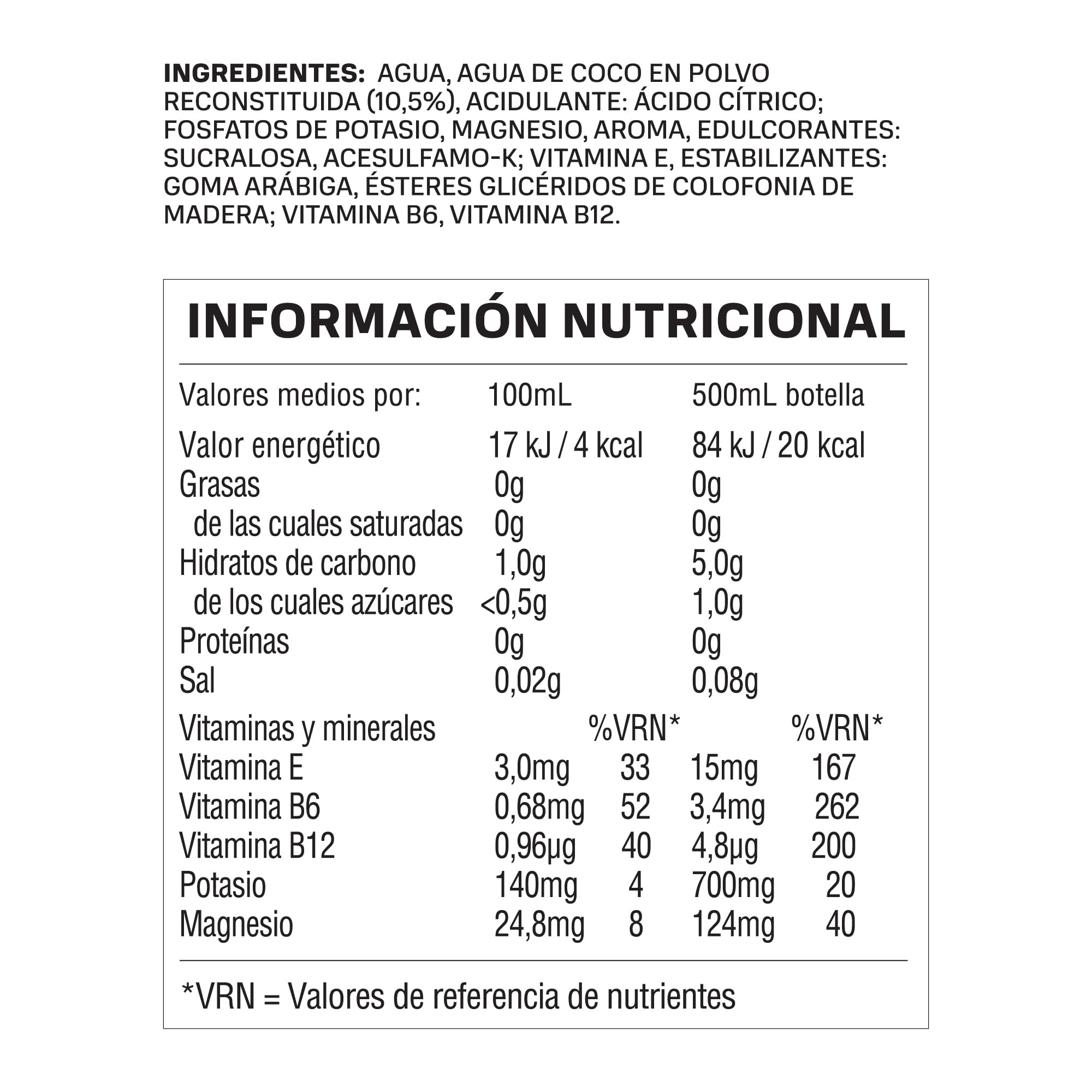 INGREDIENTES: AGUA, AGUA DE COCO EN POLVO RECONSTITUIDA (10,5%), ACIDULANTE: ÁCIDO CÍTRICO; FOSFATOS DE POTASIO, MAGNESIO, AROMA, EDULCORANTES: SUCRALOSA, ACESULFAMO-K; VITAMINA E, ESTABILIZANTES: GOMA ARÁBIGA, ÉSTERES GLICÉRIDOS DE COLOFONIA DE MADERA; VITAMINA B6, VITAMINA B12.

INFORMACIÓN NUTRICIONAL

| Valores medios por: | 100mL | | 500mL botella | |
|---|---|---|---|---|
| Valor energético | 17 kJ / 4 kcal | | 84 kJ / 20 kcal | |
| Grasas | 0g | | 0g | |
| de las cuales saturadas | 0g | | 0g | |
| Hidratos de carbono | 1,0g | | 5,0g | |
| de los cuales azúcares | <0,5g | | 1,0g | |
| Proteínas | 0g | | 0g | |
| Sal | 0,02g | | 0,08g | |
| Vitaminas y minerales | | %VRN* | | %VRN* |
| Vitamina E | 3,0mg | 33 | 15mg | 167 |
| Vitamina B6 | 0,68mg | 52 | 3,4mg | 262 |
| Vitamina B12 | 0,96μg | 40 | 4,8μg | 200 |
| Potasio | 140mg | 4 | 700mg | 20 |
| Magnesio | 24,8mg | 8 | 124mg | 40 |

*VRN = Valores de referencia de nutrientes